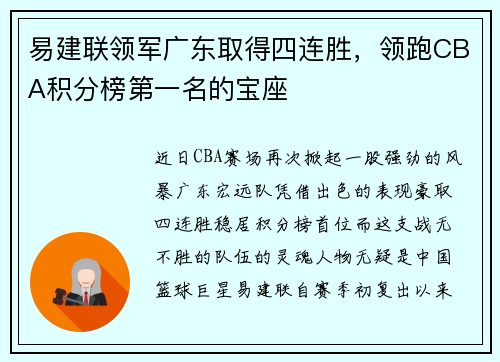 易建联领军广东取得四连胜，领跑CBA积分榜第一名的宝座

近日CBA赛场再次掀起一股强劲的风暴广东宏远队凭借出色的表现豪取四连胜稳居积分榜首位而这支战无不胜的队伍的灵魂人物无疑是中国篮球巨星易建联自赛季初复出以来